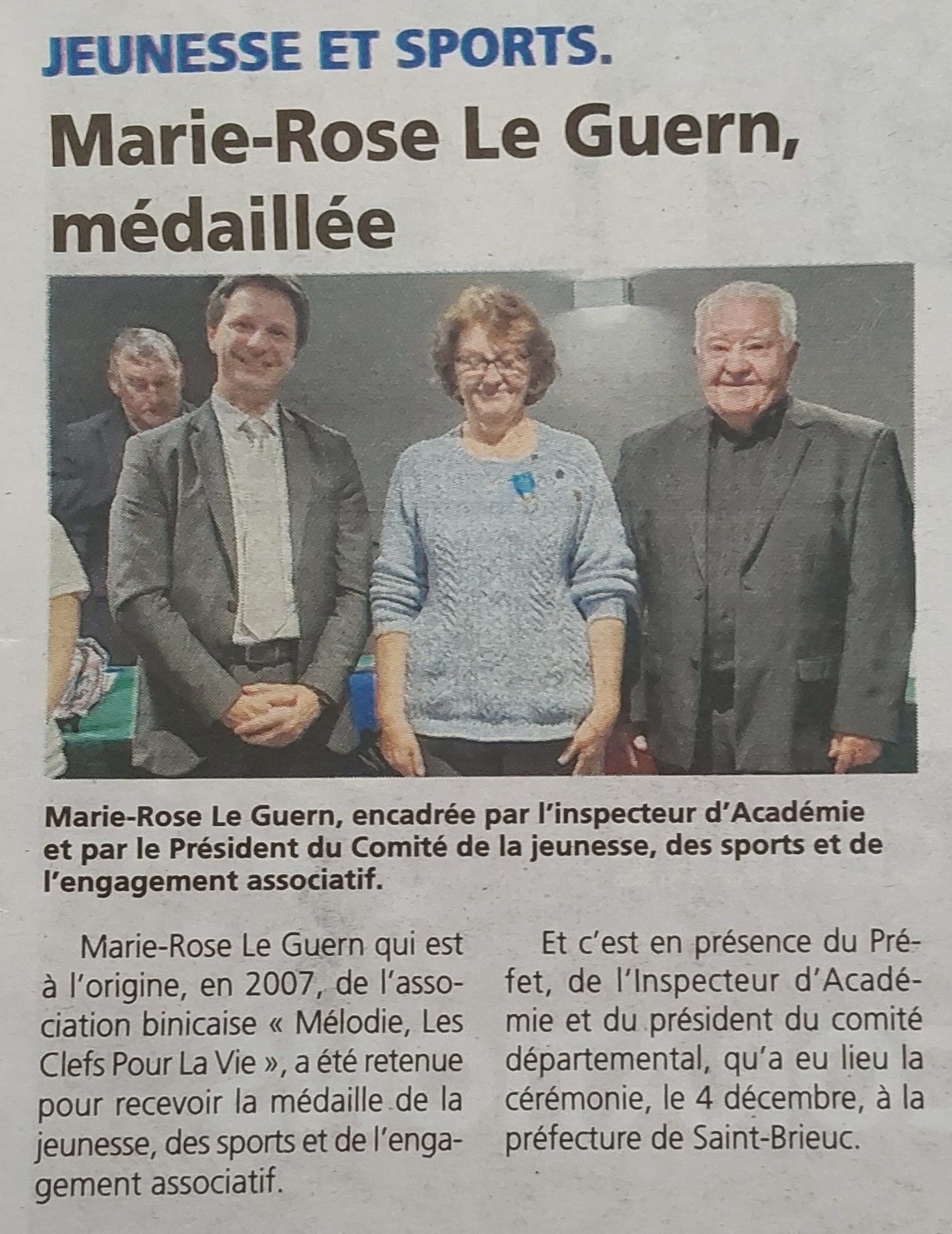 JEUNESSE ET SPORTS.

Marie-Rose Le Guern, médaillée

Marie-Rose Le Guern, encadrée par l'inspecteur d'Académie et par le Président du Comité de la jeunesse, des sports et de l'engagement associatif.

Marie-Rose Le Guern qui est à l'origine, en 2007, de l'association binicaise « Mélodie, Les Clefs Pour La Vie », a été retenue pour recevoir la médaille de la jeunesse, des sports et de l'engagement associatif.

Et c'est en présence du Préfet, de l'Inspecteur d'Académie et du président du comité départemental, qu'a eu lieu la cérémonie, le 4 décembre, à la préfecture de Saint-Brieuc.